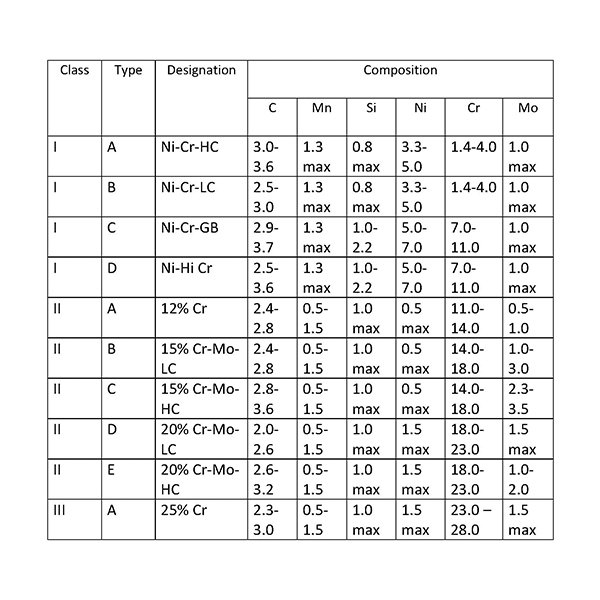 | Class | Type | Designation | Composition | | | | | |
|---|---|---|---|---|---|---|---|---|
| | | | C | Mn | Si | Ni | Cr | Mo |
| I | A | Ni-Cr-HC | 3.0-3.6 | 1.3 max | 0.8 max | 3.3-5.0 | 1.4-4.0 | 1.0 max |
| I | B | Ni-Cr-LC | 2.5-3.0 | 1.3 max | 0.8 max | 3.3-5.0 | 1.4-4.0 | 1.0 max |
| I | C | Ni-Cr-GB | 2.9-3.7 | 1.3 max | 1.0-2.2 | 5.0-7.0 | 7.0-11.0 | 1.0 max |
| I | D | Ni-Hi Cr | 2.5-3.6 | 1.3 max | 1.0-2.2 | 5.0-7.0 | 7.0-11.0 | 1.0 max |
| II | A | 12% Cr | 2.4-2.8 | 0.5-1.5 | 1.0 max | 0.5 max | 11.0-14.0 | 0.5-1.0 |
| II | B | 15% Cr-Mo-LC | 2.4-2.8 | 0.5-1.5 | 1.0 max | 0.5 max | 14.0-18.0 | 1.0-3.0 |
| II | C | 15% Cr-Mo-HC | 2.8-3.6 | 0.5-1.5 | 1.0 max | 0.5 max | 14.0-18.0 | 2.3-3.5 |
| II | D | 20% Cr-Mo-LC | 2.0-2.6 | 0.5-1.5 | 1.0 max | 1.5 max | 18.0-23.0 | 1.5 max |
| II | E | 20% Cr-Mo-HC | 2.6-3.2 | 0.5-1.5 | 1.0 max | 1.5 max | 18.0-23.0 | 1.0-2.0 |
| III | A | 25% Cr | 2.3-3.0 | 0.5-1.5 | 1.0 max | 1.5 max | 23.0 – 28.0 | 1.5 max |